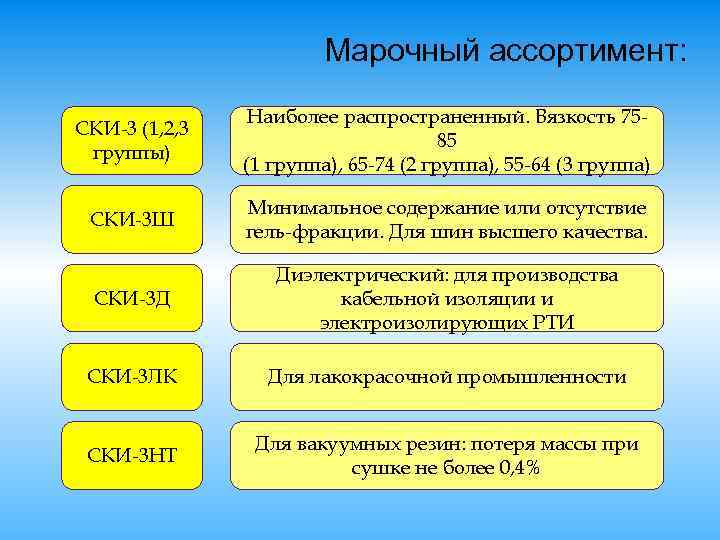 Марочный ассортимент:

СКИ-3 (1,2,3 группы)

Наиболее распространенный. Вязкость 75-85
(1 группа), 65-74 (2 группа), 55-64 (3 группа)

СКИ-3Ш

Минимальное содержание или отсутствие гель-фракции. Для шин высшего качества.

СКИ-3Д

Диэлектрический: для производства кабельной изоляции и электроизолирующих РТИ

СКИ-3ЛК

Для лакокрасочной промышленности

СКИ-3НТ

Для вакуумных резин: потеря массы при сушке не более 0,4%